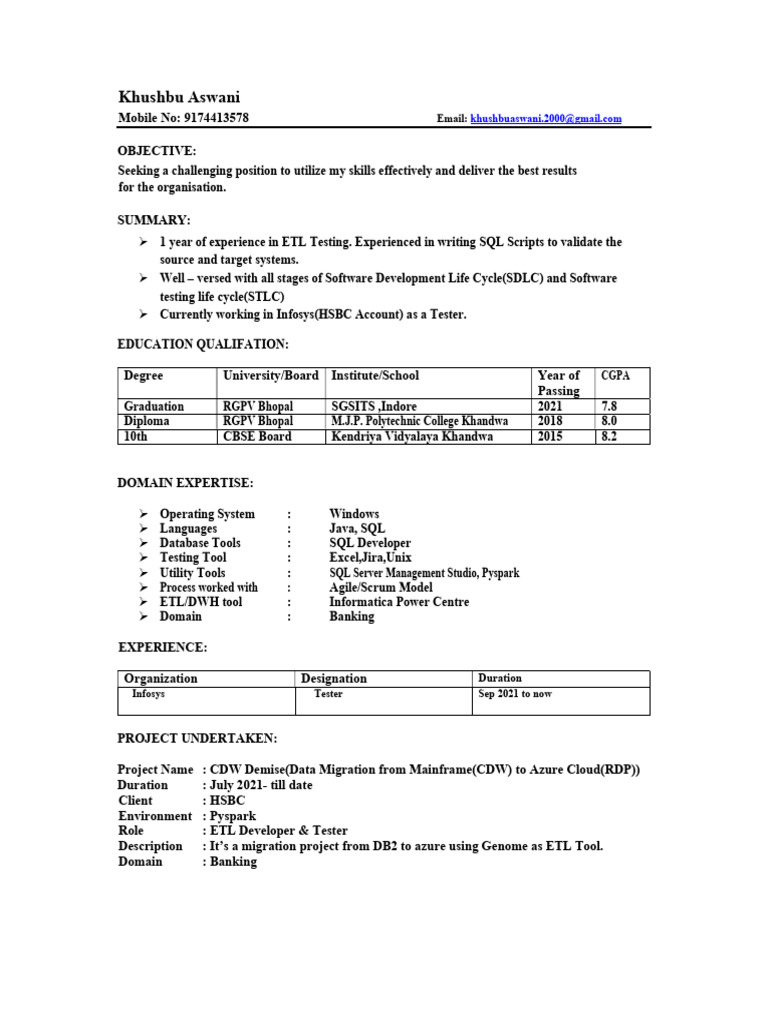 Khushbu Aswani
Mobile No: 9174413578 Email: khushbuaswani.2000@gmail.com

OBJECTIVE:
Seeking a challenging position to utilize my skills effectively and deliver the best results for the organisation.

SUMMARY:
➢ 1 year of experience in ETL Testing. Experienced in writing SQL Scripts to validate the source and target systems.
➢ Well – versed with all stages of Software Development Life Cycle(SDLC) and Software testing life cycle(STLC)
➢ Currently working in Infosys(HSBC Account) as a Tester.

EDUCATION QUALIFATION:

| Degree | University/Board | Institute/School | Year of Passing | CGPA |
|---|---|---|---|---|
| Graduation | RGPV Bhopal | SGSITS ,Indore | 2021 | 7.8 |
| Diploma | RGPV Bhopal | M.J.P. Polytechnic College Khandwa | 2018 | 8.0 |
| 10th | CBSE Board | Kendriya Vidyalaya Khandwa | 2015 | 8.2 |

DOMAIN EXPERTISE:

➢ Operating System : Windows
➢ Languages : Java, SQL
➢ Database Tools : SQL Developer
➢ Testing Tool : Excel,Jira,Unix
➢ Utility Tools : SQL Server Management Studio, Pyspark
➢ Process worked with : Agile/Scrum Model
➢ ETL/DWH tool : Informatica Power Centre
➢ Domain : Banking

EXPERIENCE:

| Organization | Designation | Duration |
|---|---|---|
| Infosys | Tester | Sep 2021 to now |

PROJECT UNDERTAKEN:

Project Name : CDW Demise(Data Migration from Mainframe(CDW) to Azure Cloud(RDP))
Duration : July 2021- till date
Client : HSBC
Environment : Pyspark
Role : ETL Developer & Tester
Description : It's a migration project from DB2 to azure using Genome as ETL Tool.
Domain : Banking